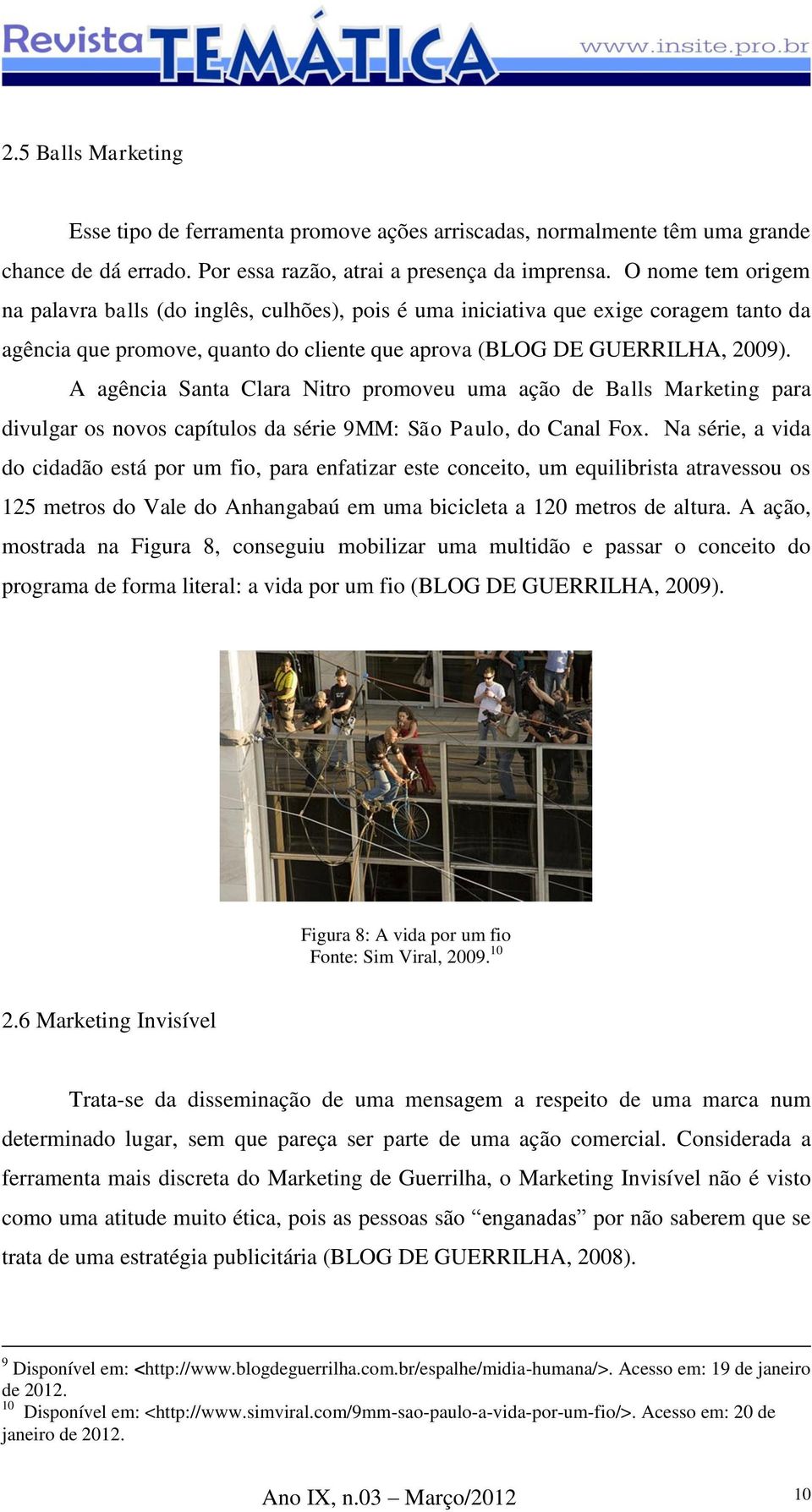 Revista TEMÁTICA www.insite.pro.br

2.5 Balls Marketing

Esse tipo de ferramenta promove ações arriscadas, normalmente têm uma grande chance de dá errado. Por essa razão, atrai a presença da imprensa. O nome tem origem na palavra balls (do inglês, culhões), pois é uma iniciativa que exige coragem tanto da agência que promove, quanto do cliente que aprova (BLOG DE GUERRILHA, 2009).

A agência Santa Clara Nitro promoveu uma ação de Balls Marketing para divulgar os novos capítulos da série 9MM: São Paulo, do Canal Fox. Na série, a vida do cidadão está por um fio, para enfatizar este conceito, um equilibrista atravessou os 125 metros do Vale do Anhangabaú em uma bicicleta a 120 metros de altura. A ação, mostrada na Figura 8, conseguiu mobilizar uma multidão e passar o conceito do programa de forma literal: a vida por um fio (BLOG DE GUERRILHA, 2009).

Figura 8: A vida por um fio
Fonte: Sim Viral, 2009.$^{10}$

2.6 Marketing Invisível

Trata-se da disseminação de uma mensagem a respeito de uma marca num determinado lugar, sem que pareça ser parte de uma ação comercial. Considerada a ferramenta mais discreta do Marketing de Guerrilha, o Marketing Invisível não é visto como uma atitude muito ética, pois as pessoas são “enganadas” por não saberem que se trata de uma estratégia publicitária (BLOG DE GUERRILHA, 2008).

$^{9}$ Disponível em: <http://www.blogdeguerrilha.com.br/espalhe/midia-humana/>. Acesso em: 19 de janeiro de 2012.
$^{10}$ Disponível em: <http://www.simviral.com/9mm-sao-paulo-a-vida-por-um-fio/>. Acesso em: 20 de janeiro de 2012.

Ano IX, n.03 – Março/2012 10